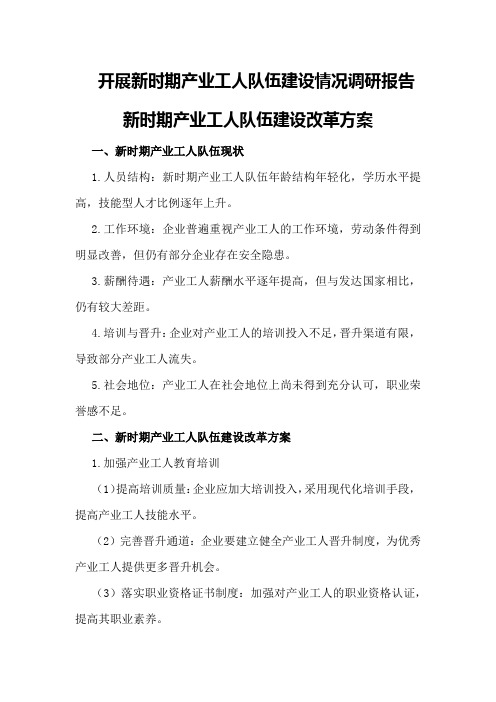 开展新时期产业工人队伍建设情况调研报告

新时期产业工人队伍建设改革方案

一、新时期产业工人队伍现状

1.人员结构：新时期产业工人队伍年龄结构年轻化，学历水平提高，技能型人才比例逐年上升。

2.工作环境：企业普遍重视产业工人的工作环境，劳动条件得到明显改善，但仍有部分企业存在安全隐患。

3.薪酬待遇：产业工人薪酬水平逐年提高，但与发达国家相比，仍有较大差距。

4.培训与晋升：企业对产业工人的培训投入不足，晋升渠道有限，导致部分产业工人流失。

5.社会地位：产业工人在社会地位上尚未得到充分认可，职业荣誉感不足。

二、新时期产业工人队伍建设改革方案

1.加强产业工人教育培训

（1）提高培训质量：企业应加大培训投入，采用现代化培训手段，提高产业工人技能水平。

（2）完善晋升通道：企业要建立健全产业工人晋升制度，为优秀产业工人提供更多晋升机会。

（3）落实职业资格证书制度：加强对产业工人的职业资格认证，提高其职业素养。